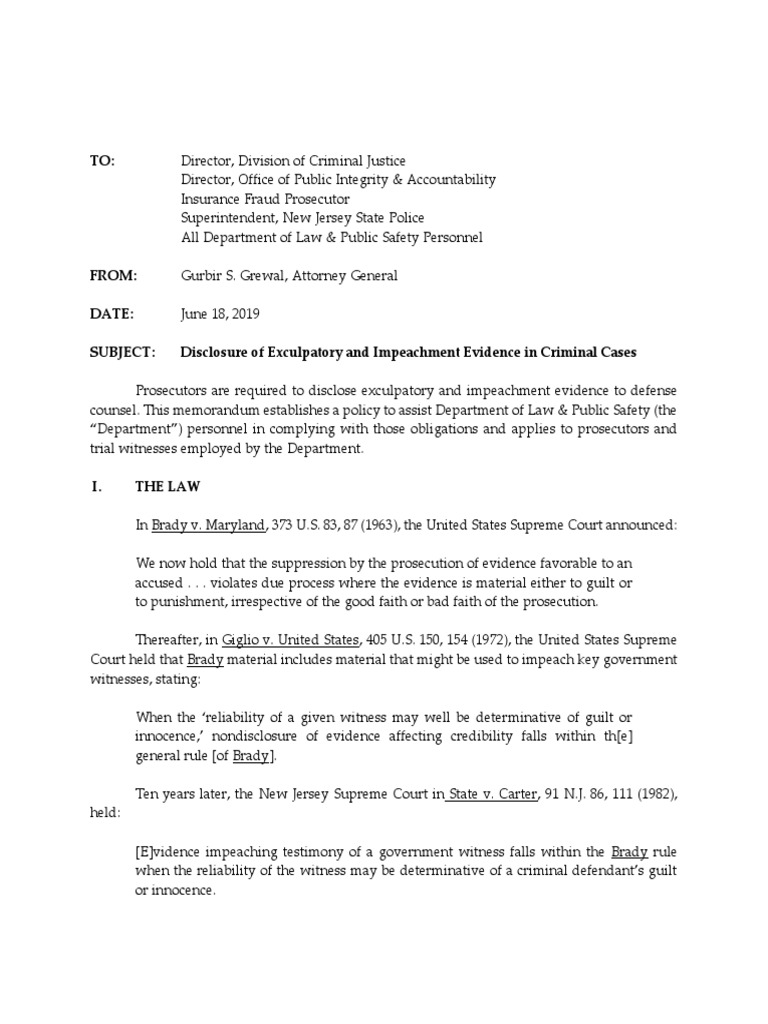 TO: Director, Division of Criminal Justice
Director, Office of Public Integrity & Accountability
Insurance Fraud Prosecutor
Superintendent, New Jersey State Police
All Department of Law & Public Safety Personnel

FROM: Gurbir S. Grewal, Attorney General

DATE: June 18, 2019

SUBJECT: Disclosure of Exculpatory and Impeachment Evidence in Criminal Cases

Prosecutors are required to disclose exculpatory and impeachment evidence to defense counsel. This memorandum establishes a policy to assist Department of Law & Public Safety (the "Department") personnel in complying with those obligations and applies to prosecutors and trial witnesses employed by the Department.

I. THE LAW

In Brady v. Maryland, 373 U.S. 83, 87 (1963), the United States Supreme Court announced:

We now hold that the suppression by the prosecution of evidence favorable to an accused . . . violates due process where the evidence is material either to guilt or to punishment, irrespective of the good faith or bad faith of the prosecution.

Thereafter, in Giglio v. United States, 405 U.S. 150, 154 (1972), the United States Supreme Court held that Brady material includes material that might be used to impeach key government witnesses, stating:

When the 'reliability of a given witness may well be determinative of guilt or innocence,' nondisclosure of evidence affecting credibility falls within th[e] general rule [of Brady].

Ten years later, the New Jersey Supreme Court in State v. Carter, 91 N.J. 86, 111 (1982), held:

[E]vidence impeaching testimony of a government witness falls within the Brady rule when the reliability of the witness may be determinative of a criminal defendant's guilt or innocence.